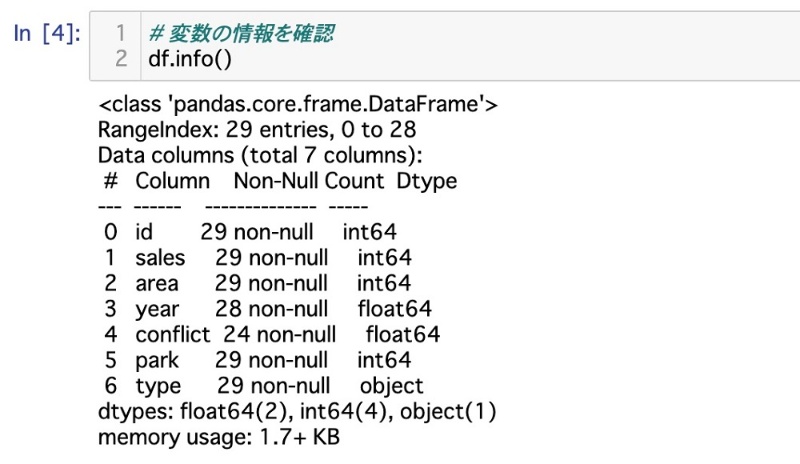 In [4]: 1 # 変数の情報を確認
2 df.info()

<class 'pandas.core.frame.DataFrame'>
RangeIndex: 29 entries, 0 to 28
Data columns (total 7 columns):
 #  Column   Non-Null Count  Dtype
---  ------   --------------  -----
 0  id       29 non-null    int64
 1  sales    29 non-null    int64
 2  area     29 non-null    int64
 3  year     28 non-null    float64
 4  conflict  24 non-null    float64
 5  park     29 non-null    int64
 6  type     29 non-null    object
dtypes: float64(2), int64(4), object(1)
memory usage: 1.7+ KB